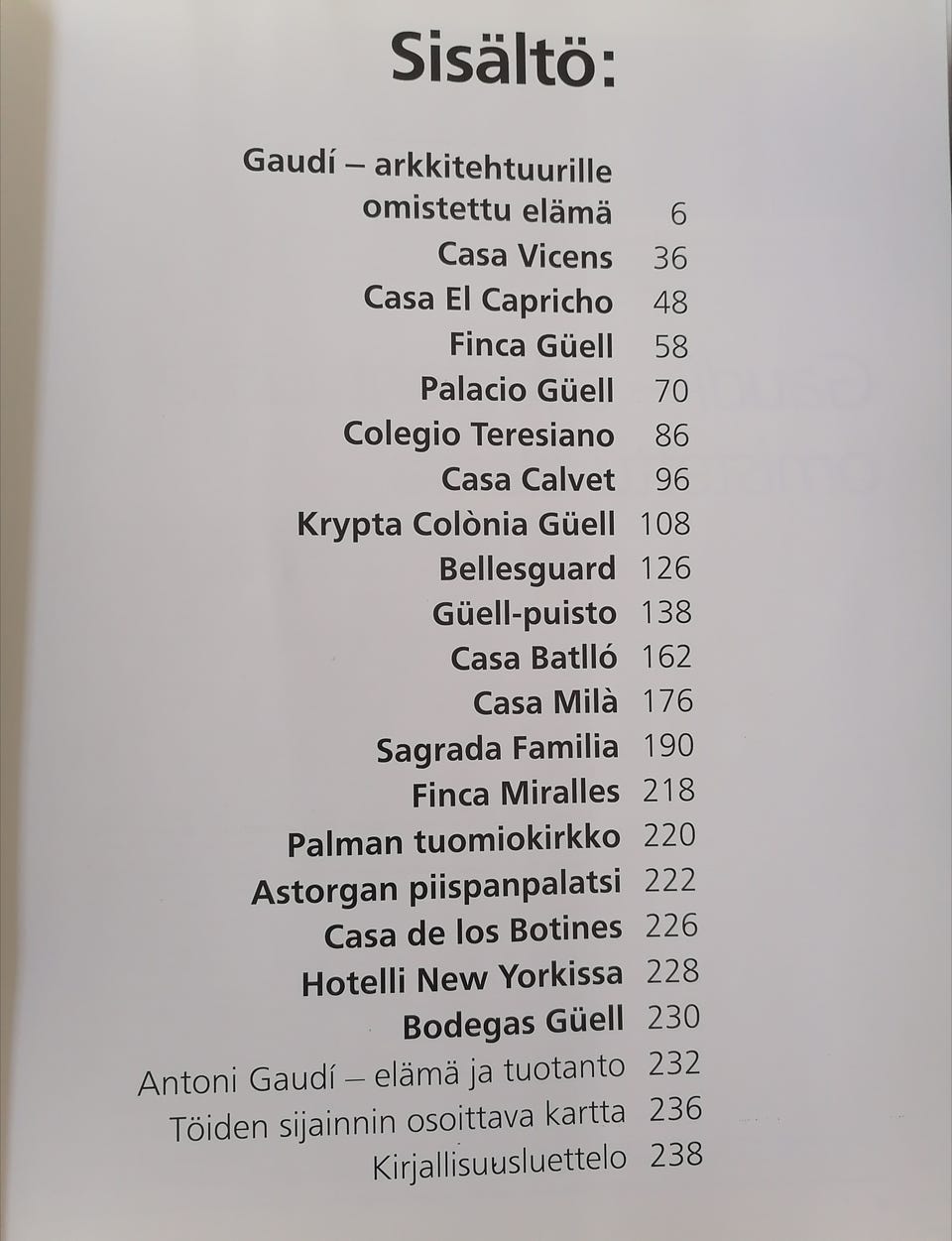 Sisältö:

Gaudí – arkkitehtuurille omistettu elämä 6
Casa Vicens 36
Casa El Capricho 48
Finca Güell 58
Palacio Güell 70
Colegio Teresiano 86
Casa Calvet 96
Krypta Colònia Güell 108
Bellesguard 126
Güell-puisto 138
Casa Batlló 162
Casa Milà 176
Sagrada Familia 190
Finca Miralles 218
Palman tuomiokirkko 220
Astorgan piispanpalatsi 222
Casa de los Botines 226
Hotelli New Yorkissa 228
Bodegas Güell 230
Antoni Gaudí – elämä ja tuotanto 232
Töiden sijainnin osoittava kartta 236
Kirjallisuusluettelo 238